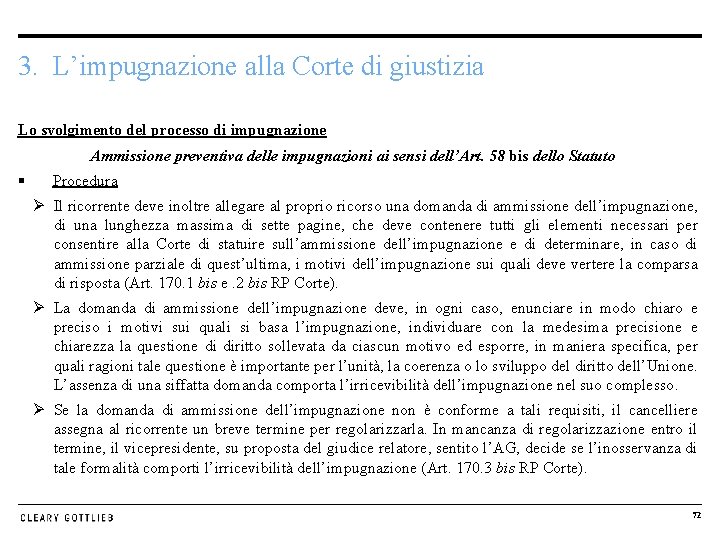 3. L’impugnazione alla Corte di giustizia

Lo svolgimento del processo di impugnazione

Ammissione preventiva delle impugnazioni ai sensi dell’Art. 58 bis dello Statuto

▪ Procedura

➢ Il ricorrente deve inoltre allegare al proprio ricorso una domanda di ammissione dell’impugnazione, di una lunghezza massima di sette pagine, che deve contenere tutti gli elementi necessari per consentire alla Corte di statuire sull’ammissione dell’impugnazione e di determinare, in caso di ammissione parziale di quest’ultima, i motivi dell’impugnazione sui quali deve vertere la comparsa di risposta (Art. 170.1 bis e .2 bis RP Corte).

➢ La domanda di ammissione dell’impugnazione deve, in ogni caso, enunciare in modo chiaro e preciso i motivi sui quali si basa l’impugnazione, individuare con la medesima precisione e chiarezza la questione di diritto sollevata da ciascun motivo ed esporre, in maniera specifica, per quali ragioni tale questione è importante per l’unità, la coerenza o lo sviluppo del diritto dell’Unione. L’assenza di una siffatta domanda comporta l’irricevibilità dell’impugnazione nel suo complesso.

➢ Se la domanda di ammissione dell’impugnazione non è conforme a tali requisiti, il cancelliere assegna al ricorrente un breve termine per regolarizzarla. In mancanza di regolarizzazione entro il termine, il vicepresidente, su proposta del giudice relatore, sentito l’AG, decide se l’inosservanza di tale formalità comporti l’irricevibilità dell’impugnazione (Art. 170.3 bis RP Corte).

CLEARY GOTTLIEB

72